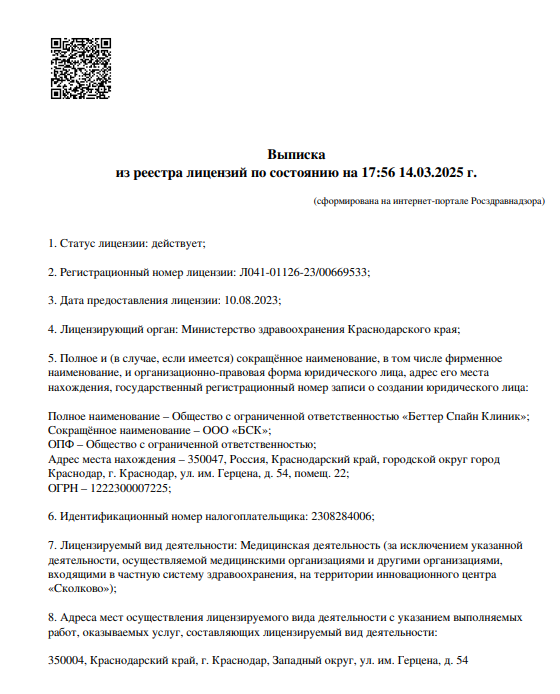 Выписка
из реестра лицензий по состоянию на 17:56 14.03.2025 г.

(сформирована на интернет-портале Росздравнадзора)

1. Статус лицензии: действует;

2. Регистрационный номер лицензии: Л041-01126-23/00669533;

3. Дата предоставления лицензии: 10.08.2023;

4. Лицензирующий орган: Министерство здравоохранения Краснодарского края;

5. Полное и (в случае, если имеется) сокращённое наименование, в том числе фирменное наименование, и организационно-правовая форма юридического лица, адрес его места нахождения, государственный регистрационный номер записи о создании юридического лица:

Полное наименование – Общество с ограниченной ответственностью «Беттер Спайн Клиник»;
Сокращённое наименование – ООО «БСК»;
ОПФ – Общество с ограниченной ответственностью;
Адрес места нахождения – 350047, Россия, Краснодарский край, городской округ город Краснодар, г. Краснодар, ул. им. Герцена, д. 54, помещ. 22;
ОГРН – 1222300007225;

6. Идентификационный номер налогоплательщика: 2308284006;

7. Лицензируемый вид деятельности: Медицинская деятельность (за исключением указанной деятельности, осуществляемой медицинскими организациями и другими организациями, входящими в частную систему здравоохранения, на территории инновационного центра «Сколково»);

8. Адреса мест осуществления лицензируемого вида деятельности с указанием выполняемых работ, оказываемых услуг, составляющих лицензируемый вид деятельности:

350004, Краснодарский край, г. Краснодар, Западный округ, ул. им. Герцена, д. 54